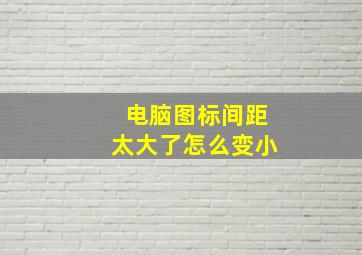 电脑图标间距
太大了怎么变小